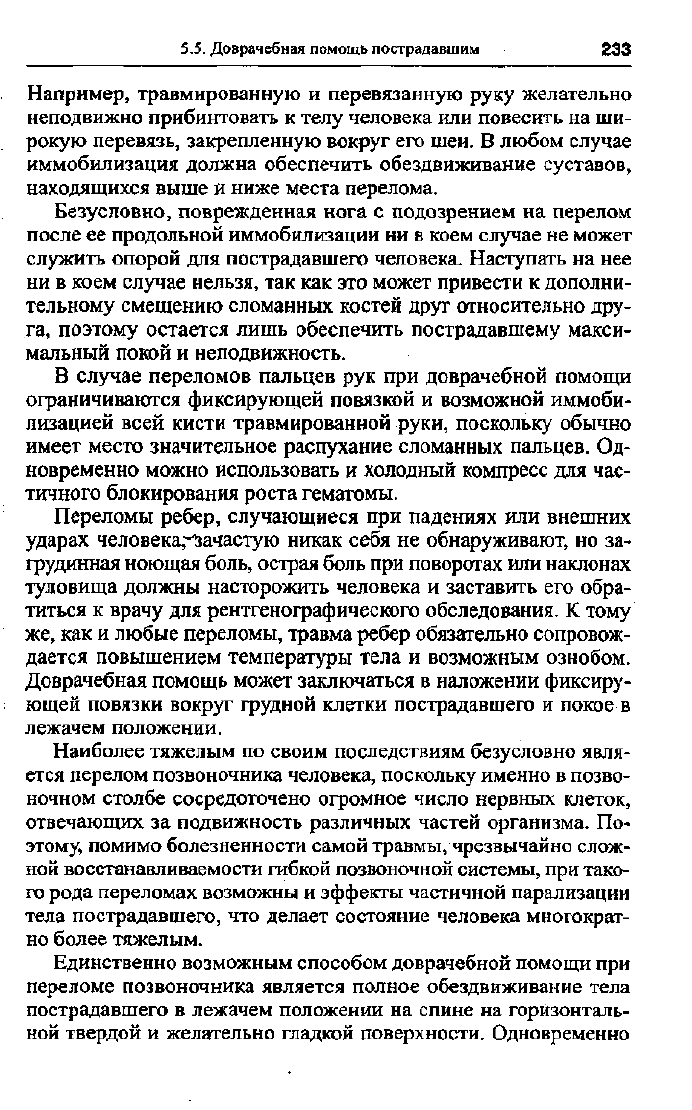 5.5. Доврачебная помощь пострадавшим 233

Например, травмированную и перевязанную руку желательно неподвижно прибинтовать к телу человека или повесить на широкую перевязь, закрепленную вокруг его шеи. В любом случае иммобилизация должна обеспечить обездвиживание суставов, находящихся выше и ниже места перелома.

Безусловно, поврежденная нога с подозрением на перелом после ее продольной иммобилизации ни в коем случае не может служить опорой для пострадавшего человека. Наступать на нее ни в коем случае нельзя, так как это может привести к дополнительному смещению сломанных костей друг относительно друга, поэтому остается лишь обеспечить пострадавшему максимальный покой и неподвижность.

В случае переломов пальцев рук при доврачебной помощи ограничиваются фиксирующей повязкой и возможной иммобилизацией всей кисти травмированной руки, поскольку обычно имеет место значительное распухание сломанных пальцев. Одновременно можно использовать и холодный компресс для частичного блокирования роста гематомы.

Переломы ребер, случающиеся при падениях или внешних ударах человека, зачастую никак себя не обнаруживают, но загрудинная ноющая боль, острая боль при поворотах или наклонах туловища должны насторожить человека и заставить его обратиться к врачу для рентгенографического обследования. К тому же, как и любые переломы, травма ребер обязательно сопровождается повышением температуры тела и возможным ознобом. Доврачебная помощь может заключаться в наложении фиксирующей повязки вокруг грудной клетки пострадавшего и покое в лежачем положении.

Наиболее тяжелым по своим последствиям безусловно является перелом позвоночника человека, поскольку именно в позвоночном столбе сосредоточено огромное число нервных клеток, отвечающих за подвижность различных частей организма. Поэтому, помимо болезненности самой травмы, чрезвычайно сложной восстанавливаемости гибкой позвоночной системы, при такого рода переломах возможны и эффекты частичной парализации тела пострадавшего, что делает состояние человека многократно более тяжелым.

Единственно возможным способом доврачебной помощи при переломе позвоночника является полное обездвиживание тела пострадавшего в лежачем положении на спине на горизонтальной твердой и желательно гладкой поверхности. Одновременно